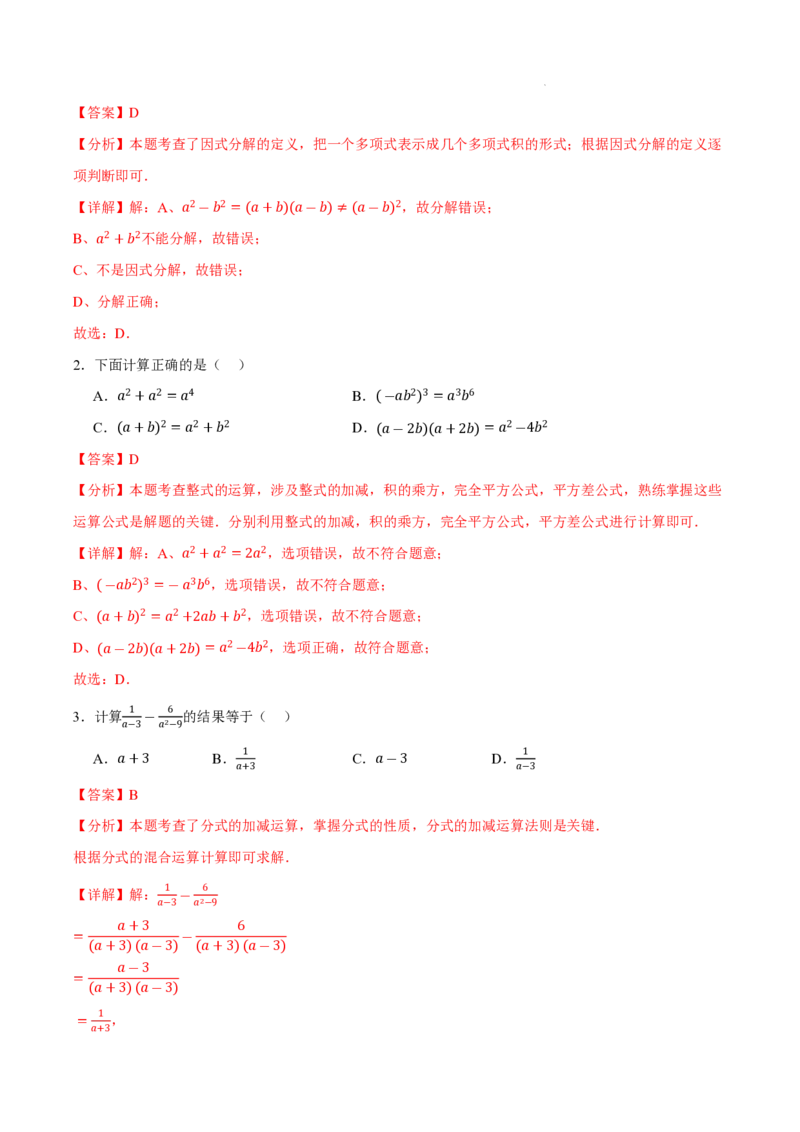 【答案】D

【分析】本题考查了因式分解的定义，把一个多项式表示成几个多项式积的形式；根据因式分解的定义逐项判断即可.

【详解】解：A、$a^2-b^2=(a+b)(a-b)\neq(a-b)^2$，故分解错误；

B、$a^2+b^2$不能分解，故错误；

C、不是因式分解，故错误；

D、分解正确；

故选：D.

2．下面计算正确的是（ ）

A．$a^2+a^2=a^4$ B．$(-ab^2)^3=a^3b^6$

C．$(a+b)^2=a^2+b^2$ D．$(a-2b)(a+2b)=a^2-4b^2$

【答案】D

【分析】本题考查整式的运算，涉及整式的加减，积的乘方，完全平方公式，平方差公式，熟练掌握这些运算公式是解题的关键．分别利用整式的加减，积的乘方，完全平方公式，平方差公式进行计算即可.

【详解】解：A、$a^2+a^2=2a^2$，选项错误，故不符合题意；

B、$(-ab^2)^3=-a^3b^6$，选项错误，故不符合题意；

C、$(a+b)^2=a^2+2ab+b^2$，选项错误，故不符合题意；

D、$(a-2b)(a+2b)=a^2-4b^2$，选项正确，故符合题意；

故选：D.

3．计算$\frac{1}{a-3}-\frac{6}{a^2-9}$的结果等于（ ）

A．$a+3$ B．$\frac{1}{a+3}$ C．$a-3$ D．$\frac{1}{a-3}$

【答案】B

【分析】本题考查了分式的加减运算，掌握分式的性质，分式的加减运算法则是关键.

根据分式的混合运算计算即可求解.

【详解】解：$\frac{1}{a-3}-\frac{6}{a^2-9}$

$=\frac{a+3}{(a+3)(a-3)}-\frac{6}{(a+3)(a-3)}$

$=\frac{a-3}{(a+3)(a-3)}$

$=\frac{1}{a+3}$,